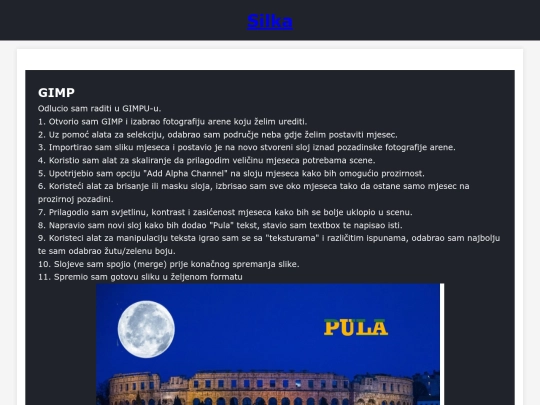 Slika

GIMP

Odlucio sam raditi u GIMPU-u.
1. Otvorio sam GIMP i izabrao fotografiju arene koju želim urediti.
2. Uz pomoć alata za selekciju, odabrao sam područje neba gdje želim postaviti mjesec.
3. Importirao sam sliku mjeseca i postavio je na novo stvoreni sloj iznad pozadinske fotografije arene.
4. Koristio sam alat za skaliranje da prilagodim veličinu mjeseca potrebama scene.
5. Upotrijebio sam opciju "Add Alpha Channel" na sloju mjeseca kako bih omogućio prozirnost.
6. Koristeći alat za brisanje ili masku sloja, izbrisao sam sve oko mjeseca tako da ostane samo mjesec na prozirnoj pozadini.
7. Prilagodio sam svjetlinu, kontrast i zasićenost mjeseca kako bih se bolje uklopio u scenu.
8. Napravio sam novi sloj kako bih dodao "Pula" tekst, stavio sam textbox te napisao isti.
9. Koristeci alat za manipulaciju teksta igrao sam se sa "teksturama" i različitim ispunama, odabrao sam najbolju te sam odabrao žutu/zelenu boju.
10. Slojeve sam spojio (merge) prije konačnog spremanja slike.
11. Spremio sam gotovu sliku u željenom formatu

PULA